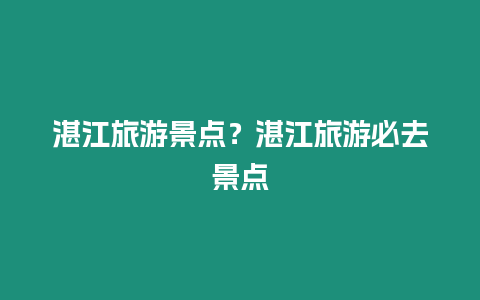 湛江旅游景点？湛江旅游必去景点